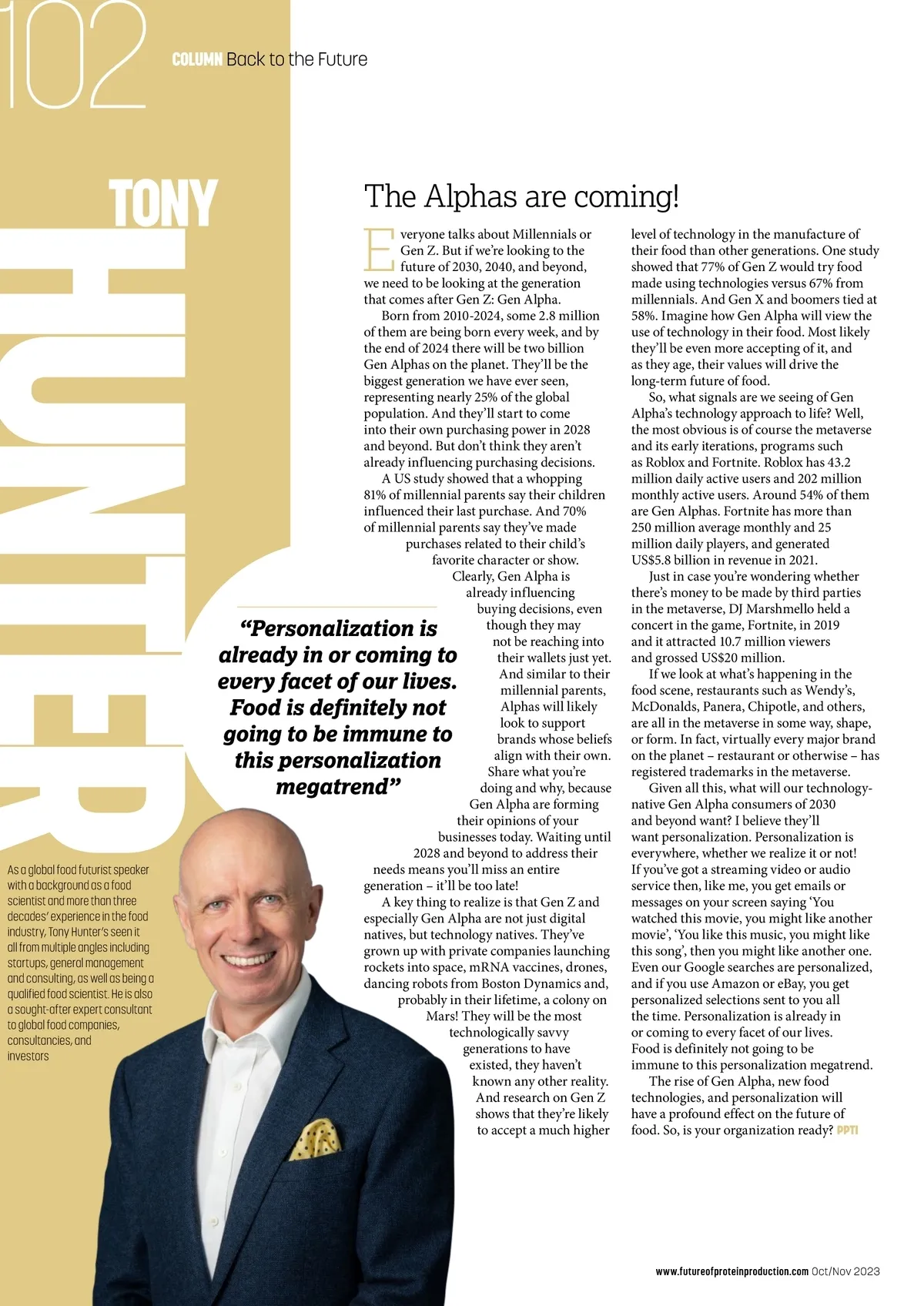 102

COLUMN Back to the Future

TONY HUNTER

The Alphas are coming!

Everyone talks about Millennials or Gen Z. But if we're looking to the future of 2030, 2040, and beyond, we need to be looking at the generation that comes after Gen Z: Gen Alpha.

Born from 2010-2024, some 2.8 million of them are being born every week, and by the end of 2024 there will be two billion Gen Alphas on the planet. They'll be the biggest generation we have ever seen, representing nearly 25% of the global population. And they'll start to come into their own purchasing power in 2028 and beyond. But don't think they aren't already influencing purchasing decisions.

A US study showed that a whopping 81% of millennial parents say their children influenced their last purchase. And 70% of millennial parents say they've made purchases related to their child's favorite character or show.

Clearly, Gen Alpha is already influencing buying decisions, even though they may not be reaching into their wallets just yet. And similar to their millennial parents, Alphas will likely look to support brands whose beliefs align with their own. Share what you're doing and why, because Gen Alpha are forming their opinions of your businesses today. Waiting until 2028 and beyond to address their needs means you'll miss an entire generation – it'll be too late!

A key thing to realize is that Gen Z and especially Gen Alpha are not just digital natives, but technology natives. They've grown up with private companies launching rockets into space, mRNA vaccines, drones, dancing robots from Boston Dynamics and, probably in their lifetime, a colony on Mars! They will be the most technologically savvy generations to have existed, they haven't known any other reality. And research on Gen Z shows that they're likely to accept a much higher level of technology in the manufacture of their food than other generations. One study showed that 77% of Gen Z would try food made using technologies versus 67% from millennials. And Gen X and boomers tied at 58%. Imagine how Gen Alpha will view the use of technology in their food. Most likely they'll be even more accepting of it, and as they age, their values will drive the long-term future of food.

So, what signals are we seeing of Gen Alpha's technology approach to life? Well, the most obvious is of course the metaverse and its early iterations, programs such as Roblox and Fortnite. Roblox has 43.2 million daily active users and 202 million monthly active users. Around 54% of them are Gen Alphas. Fortnite has more than 250 million average monthly and 25 million daily players, and generated US$5.8 billion in revenue in 2021.

Just in case you're wondering whether there's money to be made by third parties in the metaverse, DJ Marshmello held a concert in the game, Fortnite, in 2019 and it attracted 10.7 million viewers and grossed US$20 million.

If we look at what's happening in the food scene, restaurants such as Wendy's, McDonalds, Panera, Chipotle, and others, are all in the metaverse in some way, shape, or form. In fact, virtually every major brand on the planet – restaurant or otherwise – has registered trademarks in the metaverse.

Given all this, what will our technology-native Gen Alpha consumers of 2030 and beyond want? I believe they'll want personalization. Personalization is everywhere, whether we realize it or not! If you've got a streaming video or audio service then, like me, you get emails or messages on your screen saying 'You watched this movie, you might like another movie', 'You like this music, you might like this song', then you might like another one. Even our Google searches are personalized, and if you use Amazon or eBay, you get personalized selections sent to you all the time. Personalization is already in or coming to every facet of our lives. Food is definitely not going to be immune to this personalization megatrend.

The rise of Gen Alpha, new food technologies, and personalization will have a profound effect on the future of food. So, is your organization ready? PPTI

"Personalization is already in or coming to every facet of our lives. Food is definitely not going to be immune to this personalization megatrend"

As a global food futurist speaker with a background as a food scientist and more than three decades' experience in the food industry, Tony Hunter's seen it all from multiple angles including startups, general management and consulting, as well as being a qualified food scientist. He is also a sought-after expert consultant to global food companies, consultancies, and investors

www.futureofproteinproduction.com Oct/Nov 2023